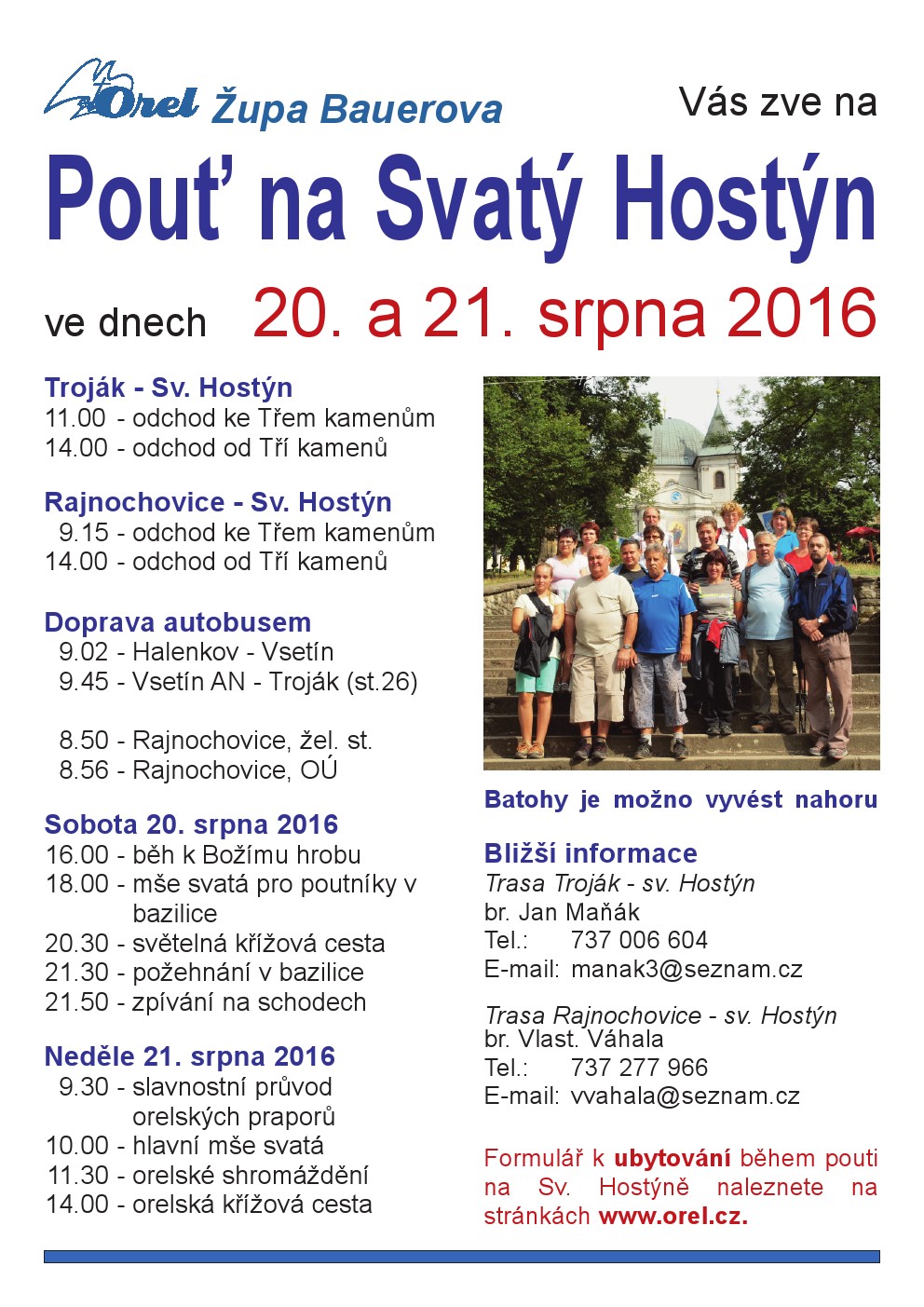 Orel Župa Bauerova

Vás zve na

Pouť na Svatý Hostýn

ve dnech 20. a 21. srpna 2016

Troják - Sv. Hostýn
11.00 - odchod ke Třem kamenům
14.00 - odchod od Tří kamenů

Rajnochovice - Sv. Hostýn
9.15 - odchod ke Třem kamenům
14.00 - odchod od Tří kamenů

Doprava autobusem
9.02 - Halenkov - Vsetín
9.45 - Vsetín AN - Troják (st.26)

8.50 - Rajnochovice, žel. st.
8.56 - Rajnochovice, OÚ

Sobota 20. srpna 2016
16.00 - běh k Božímu hrobu
18.00 - mše svatá pro poutníky v bazilice
20.30 - světelná křížová cesta
21.30 - požehnání v bazilice
21.50 - zpívání na schodech

Neděle 21. srpna 2016
9.30 - slavnostní průvod orelských praporů
10.00 - hlavní mše svatá
11.30 - orelské shromáždění
14.00 - orelská křížová cesta

Batohy je možno vyvést nahoru

Bližší informace
Trasa Troják - sv. Hostýn
br. Jan Maňák
Tel.: 737 006 604
E-mail: manak3@seznam.cz

Trasa Rajnochovice - sv. Hostýn
br. Vlast. Váhala
Tel.: 737 277 966
E-mail: vvahala@seznam.cz

Formulář k ubytování během pouti na Sv. Hostýně naleznete na stránkách www.orel.cz.